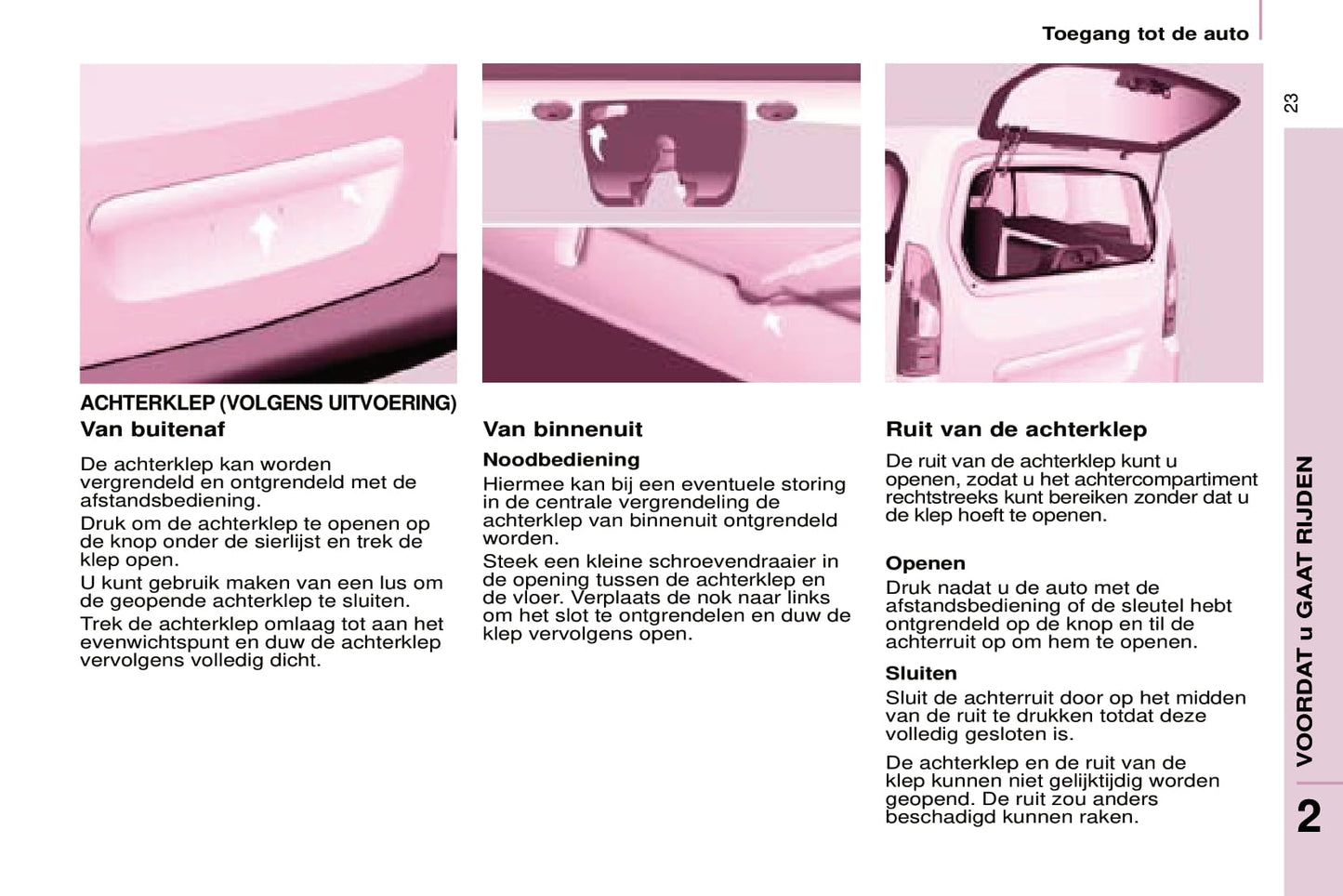 Toegang tot de auto

23

ACHTERKLEP (VOLGENS UITVOERING)
Van buitenaf

De achterklep kan worden vergrendeld en ontgrendeld met de afstandsbediening.

Druk om de achterklep te openen op de knop onder de sierlijst en trek de klep open.

U kunt gebruik maken van een lus om de geopende achterklep te sluiten.

Trek de achterklep omlaag tot aan het evenwichtspunt en duw de achterklep vervolgens volledig dicht.

Van binnenuit

Noodbediening

Hiermee kan bij een eventuele storing in de centrale vergrendeling de achterklep van binnenuit ontgrendeld worden.

Steek een kleine schroevendraaier in de opening tussen de achterklep en de vloer. Verplaats de nok naar links om het slot te ontgrendelen en duw de klep vervolgens open.

Ruit van de achterklep

De ruit van de achterklep kunt u openen, zodat u het achtercompartiment rechtstreeks kunt bereiken zonder dat u de klep hoeft te openen.

Openen

Druk nadat u de auto met de afstandsbediening of de sleutel hebt ontgrendeld op de knop en til de achterruit op om hem te openen.

Sluiten

Sluit de achterruit door op het midden van de ruit te drukken totdat deze volledig gesloten is.

De achterklep en de ruit van de klep kunnen niet gelijktijdig worden geopend. De ruit zou anders beschadigd kunnen raken.

VOORDAT u GAAT RIJDEN

2